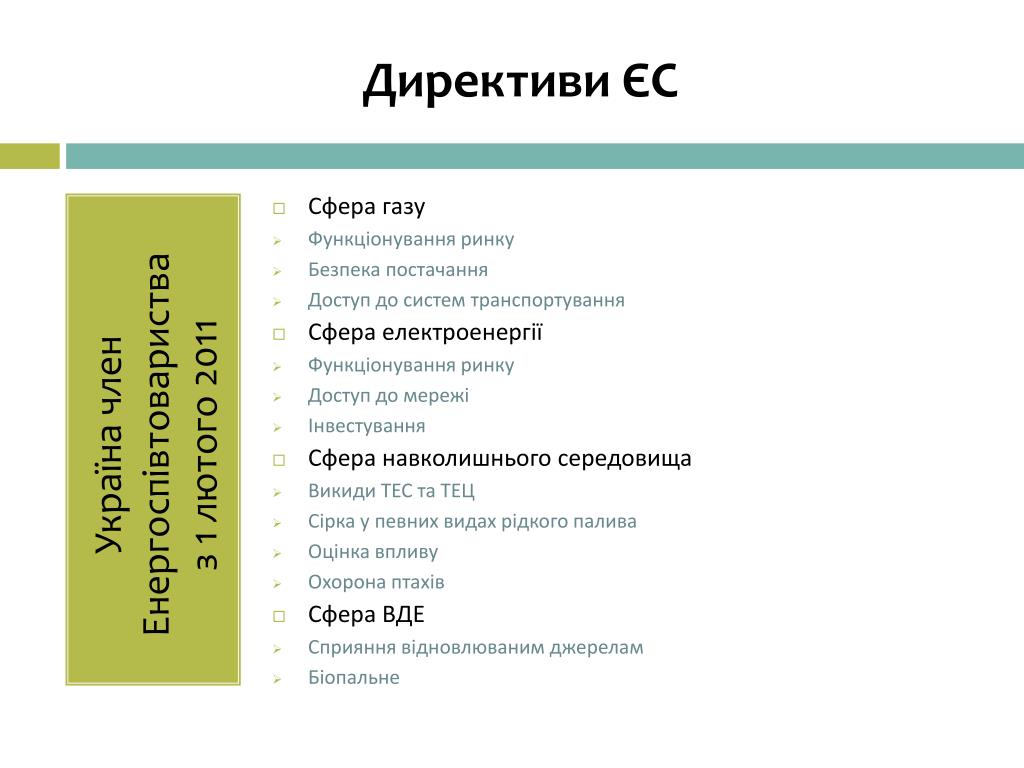 Директиви ЄС

Україна член Енергоспівтовариства з 1 лютого 2011

□ Сфера газу
➢ Функціонування ринку
➢ Безпека постачання
➢ Доступ до систем транспортування
□ Сфера електроенергії
➢ Функціонування ринку
➢ Доступ до мережі
➢ Інвестування
□ Сфера навколишнього середовища
➢ Викиди ТЕС та ТЕЦ
➢ Сірка у певних видах рідкого палива
➢ Оцінка впливу
➢ Охорона птахів
□ Сфера ВДЕ
➢ Сприяння відновлюваним джерелам
➢ Біопальне